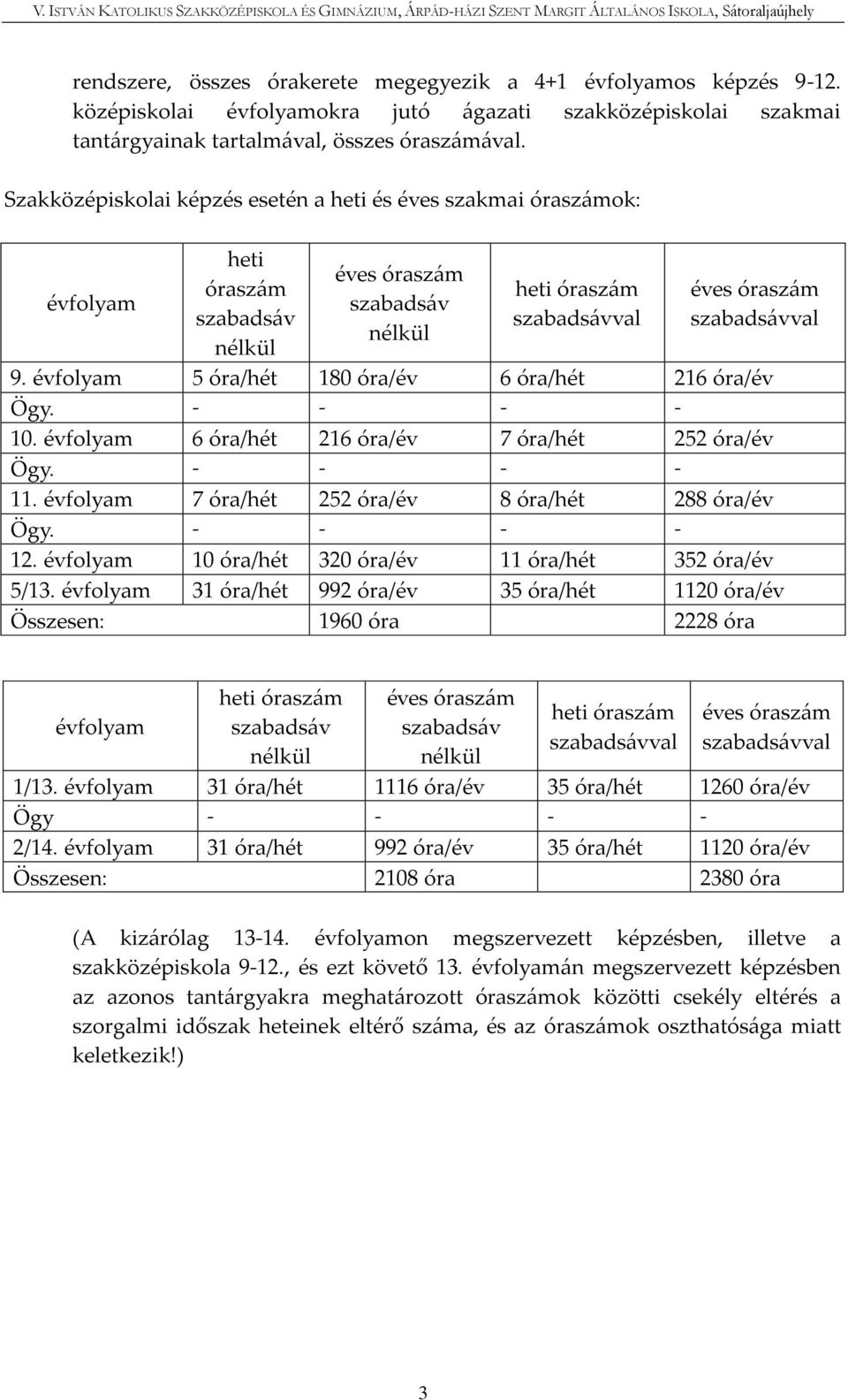 V. ISTVÁN KATOLIKUS SZAKKÖZÉPISKOLA ÉS GIMNÁZIUM, ÁRPÁD-HÁZI SZENT MARGIT ÁLTALÁNOS ISKOLA, Sátoraljaújhely

rendszere, összes órakerete megegyezik a 4+1 évfolyamos képzés 9-12. középiskolai évfolyamokra jutó ágazati szakközépiskolai szakmai tantárgyainak tartalmával, összes óraszámával.

Szakközépiskolai képzés esetén a heti és éves szakmai óraszámok:

| évfolyam | heti óraszám szabadsáv nélkül | éves óraszám szabadsáv nélkül | heti óraszám szabadsávval | éves óraszám szabadsávval |
|---|---|---|---|---|
| 9. évfolyam | 5 óra/hét | 180 óra/év | 6 óra/hét | 216 óra/év |
| Ögy. | - | - | - | - |
| 10. évfolyam | 6 óra/hét | 216 óra/év | 7 óra/hét | 252 óra/év |
| Ögy. | - | - | - | - |
| 11. évfolyam | 7 óra/hét | 252 óra/év | 8 óra/hét | 288 óra/év |
| Ögy. | - | - | - | - |
| 12. évfolyam | 10 óra/hét | 320 óra/év | 11 óra/hét | 352 óra/év |
| 5/13. évfolyam | 31 óra/hét | 992 óra/év | 35 óra/hét | 1120 óra/év |
| Összesen: | | 1960 óra | | 2228 óra |

| évfolyam | heti óraszám szabadsáv nélkül | éves óraszám szabadsáv nélkül | heti óraszám szabadsávval | éves óraszám szabadsávval |
|---|---|---|---|---|
| 1/13. évfolyam | 31 óra/hét | 1116 óra/év | 35 óra/hét | 1260 óra/év |
| Ögy | - | - | - | - |
| 2/14. évfolyam | 31 óra/hét | 992 óra/év | 35 óra/hét | 1120 óra/év |
| Összesen: | | 2108 óra | | 2380 óra |

(A kizárólag 13-14. évfolyamon megszervezett képzésben, illetve a szakközépiskola 9-12., és ezt követő 13. évfolyamán megszervezett képzésben az azonos tantárgyakra meghatározott óraszámok közötti csekély eltérés a szorgalmi időszak heteinek eltérő száma, és az óraszámok oszthatósága miatt keletkezik!)

3